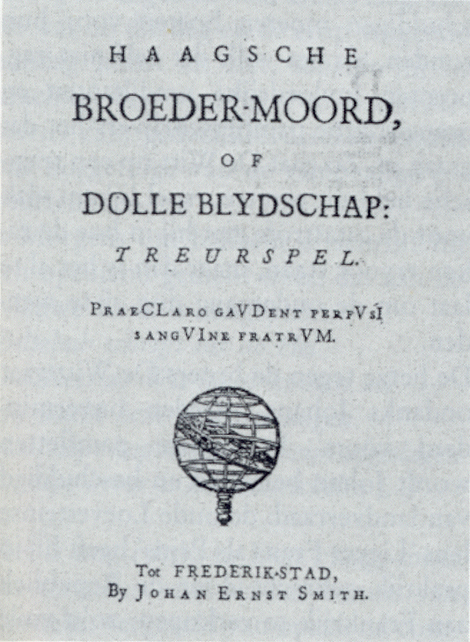 HAAGSCHE
BROEDER-MOORD,
OF
DOLLE BLYDSCHAP:
TREURSPEL.

PRAECLARO GAVDENT PERFVSI
SANGVINE FRATRVM.

Tot FREDERIK-STAD,
By JOHAN ERNST SMITH.